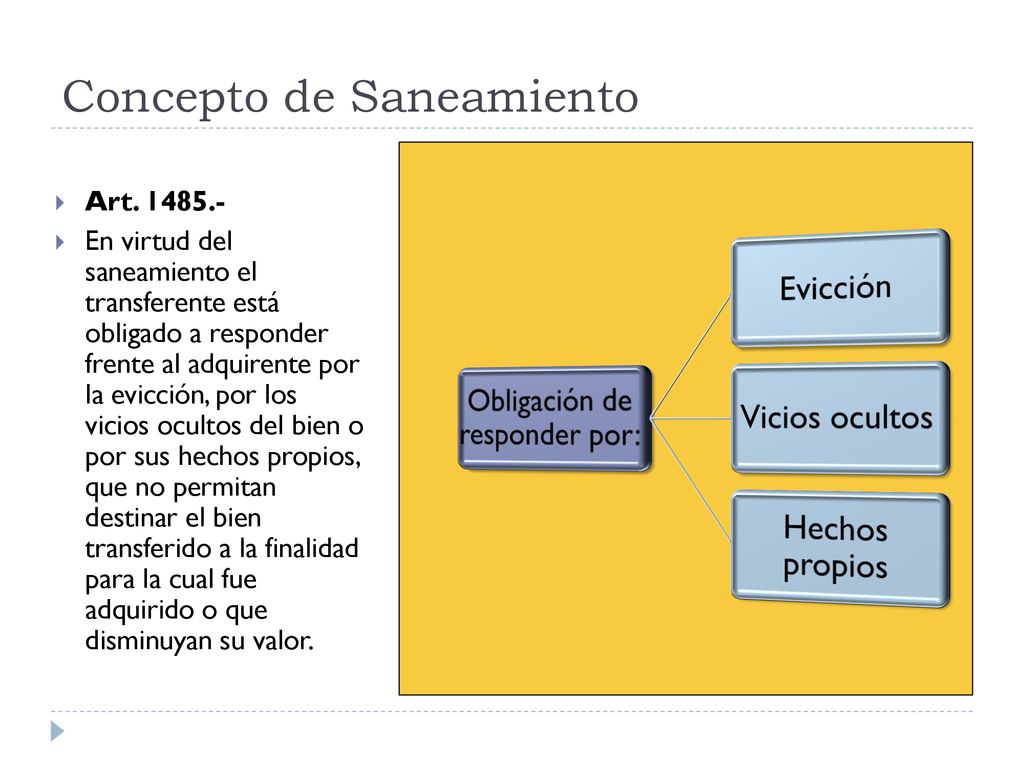 Concepto de Saneamiento

Art. 1485.-

En virtud del saneamiento el transferente está obligado a responder frente al adquirente por la evicción, por los vicios ocultos del bien o por sus hechos propios, que no permitan destinar el bien transferido a la finalidad para la cual fue adquirido o que disminuyan su valor.

Obligación de responder por:

Evicción

Vicios ocultos

Hechos propios